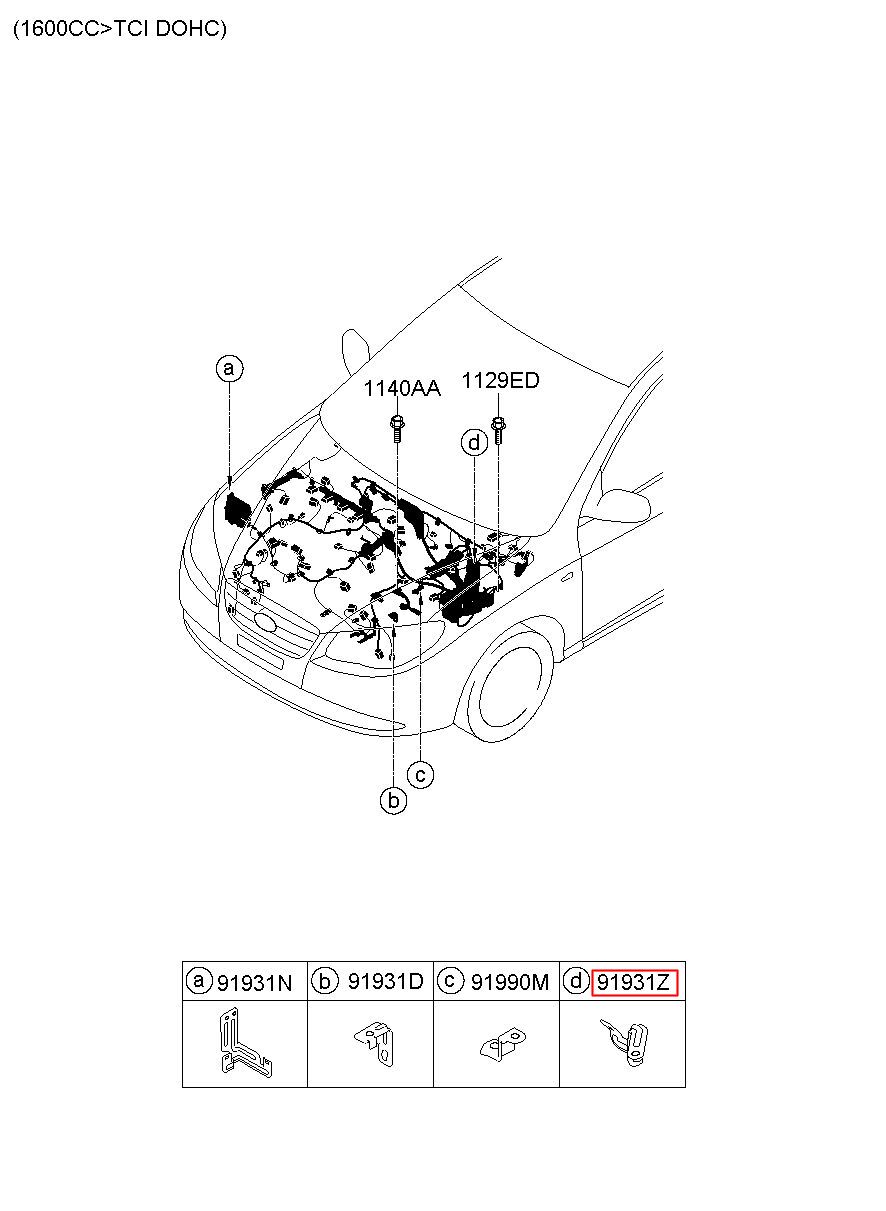 (1600CC>TCI DOHC)

a

1140AA

1129ED

d

c

b

| a 91931N | b 91931D | c 91990M | d 91931Z |
|---|---|---|---|
| | | | |